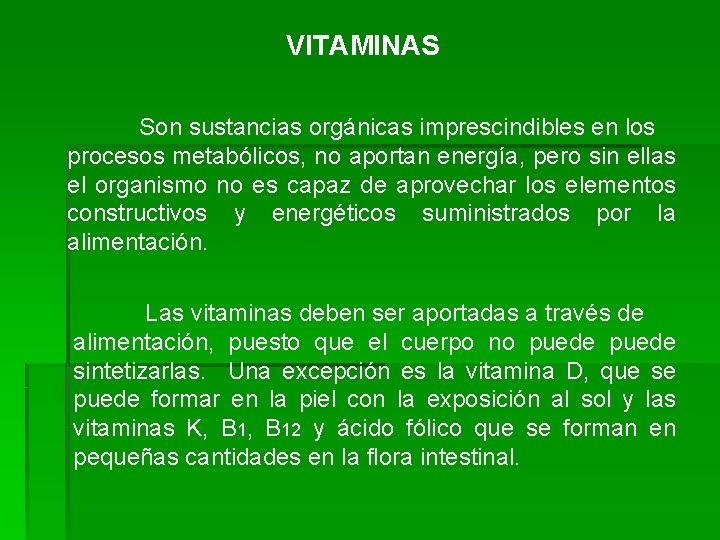 VITAMINAS

Son sustancias orgánicas imprescindibles en los procesos metabólicos, no aportan energía, pero sin ellas el organismo no es capaz de aprovechar los elementos constructivos y energéticos suministrados por la alimentación.

Las vitaminas deben ser aportadas a través de alimentación, puesto que el cuerpo no puede puede sintetizarlas. Una excepción es la vitamina D, que se puede formar en la piel con la exposición al sol y las vitaminas K, $B_1$, $B_{12}$ y ácido fólico que se forman en pequeñas cantidades en la flora intestinal.